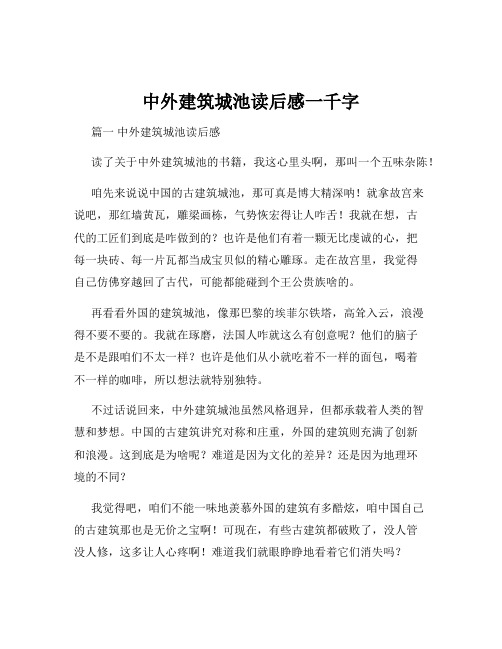 中外建筑城池读后感一千字

篇一 中外建筑城池读后感

读了关于中外建筑城池的书籍，我这心里头啊，那叫一个五味杂陈！

咱先来说说中国的古建筑城池，那可真是博大精深呐！就拿故宫来说吧，那红墙黄瓦，雕梁画栋，气势恢宏得让人咋舌！我就在想，古代的工匠们到底是咋做到的？也许是他们有着一颗无比虔诚的心，把每一块砖、每一片瓦都当成宝贝似的精心雕琢。走在故宫里，我觉得自己仿佛穿越回了古代，可能都能碰到个王公贵族啥的。

再看看外国的建筑城池，像那巴黎的埃菲尔铁塔，高耸入云，浪漫得不要不要的。我就在琢磨，法国人咋就这么有创意呢？他们的脑子是不是跟咱们不太一样？也许是他们从小就吃着不一样的面包，喝着不一样的咖啡，所以想法就特别独特。

不过话说回来，中外建筑城池虽然风格迥异，但都承载着人类的智慧和梦想。中国的古建筑讲究对称和庄重，外国的建筑则充满了创新和浪漫。这到底是为啥呢？难道是因为文化的差异？还是因为地理环境的不同？

我觉得吧，咱们不能一味地羡慕外国的建筑有多酷炫，咱中国自己的古建筑那也是无价之宝啊！可现在，有些古建筑都破败了，没人管没人修，这多让人心疼啊！难道我们就眼睁睁地看着它们消失吗？